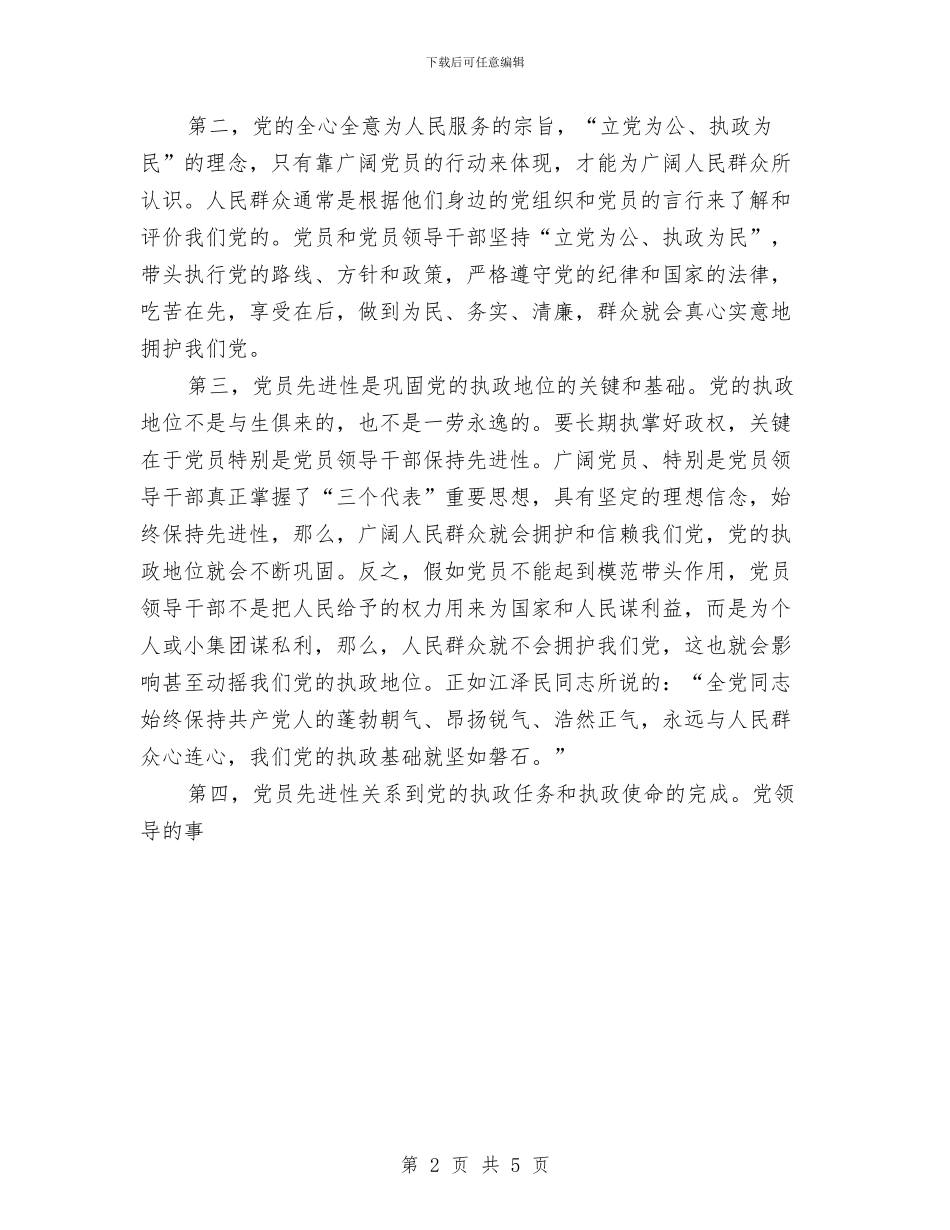 下载后可任意编辑

第二，党的全心全意为人民服务的宗旨，“立党为公、执政为民”的理念，只有靠广阔党员的行动来体现，才能为广阔人民群众所认识。人民群众通常是根据他们身边的党组织和党员的言行来了解和评价我们党的。党员和党员领导干部坚持“立党为公、执政为民”，带头执行党的路线、方针和政策，严格遵守党的纪律和国家的法律，吃苦在先，享受在后，做到为民、务实、清廉，群众就会真心实意地拥护我们党。

第三，党员先进性是巩固党的执政地位的关键和基础。党的执政地位不是与生俱来的，也不是一劳永逸的。要长期执掌好政权，关键在于党员特别是党员领导干部保持先进性。广阔党员、特别是党员领导干部真正掌握了“三个代表”重要思想，具有坚定的理想信念，始终保持先进性，那么，广阔人民群众就会拥护和信赖我们党，党的执政地位就会不断巩固。反之，假如党员不能起到模范带头作用，党员领导干部不是把人民给予的权力用来为国家和人民谋利益，而是为个人或小集团谋私利，那么，人民群众就不会拥护我们党，这也就会影响甚至动摇我们党的执政地位。正如江泽民同志所说的：“全党同志始终保持共产党人的蓬勃朝气、昂扬锐气、浩然正气，永远与人民群众心连心，我们党的执政基础就坚如磐石。”

第四，党员先进性关系到党的执政任务和执政使命的完成。党领导的事

第 2 页 共 5 页